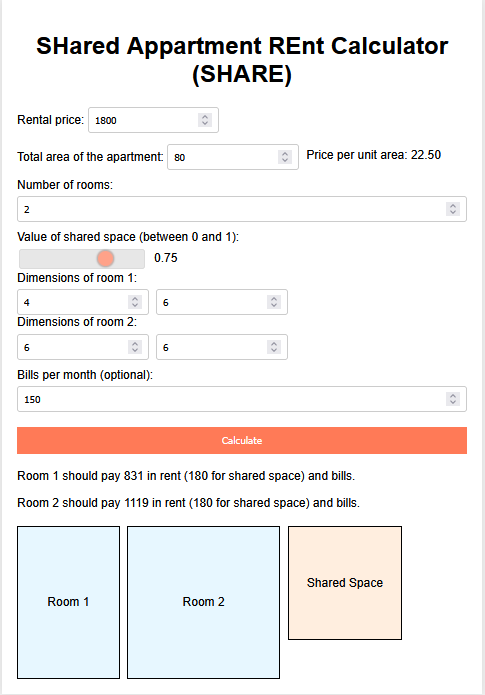 SHared Appartment REnt Calculator (SHARE)

Rental price: 1800

Total area of the apartment: 80

Price per unit area: 22.50

Number of rooms:

2

Value of shared space (between 0 and 1):

0.75

Dimensions of room 1:

4

6

Dimensions of room 2:

6

6

Bills per month (optional):

150

Calculate

Room 1 should pay 831 in rent (180 for shared space) and bills.

Room 2 should pay 1119 in rent (180 for shared space) and bills.

Room 1

Room 2

Shared Space